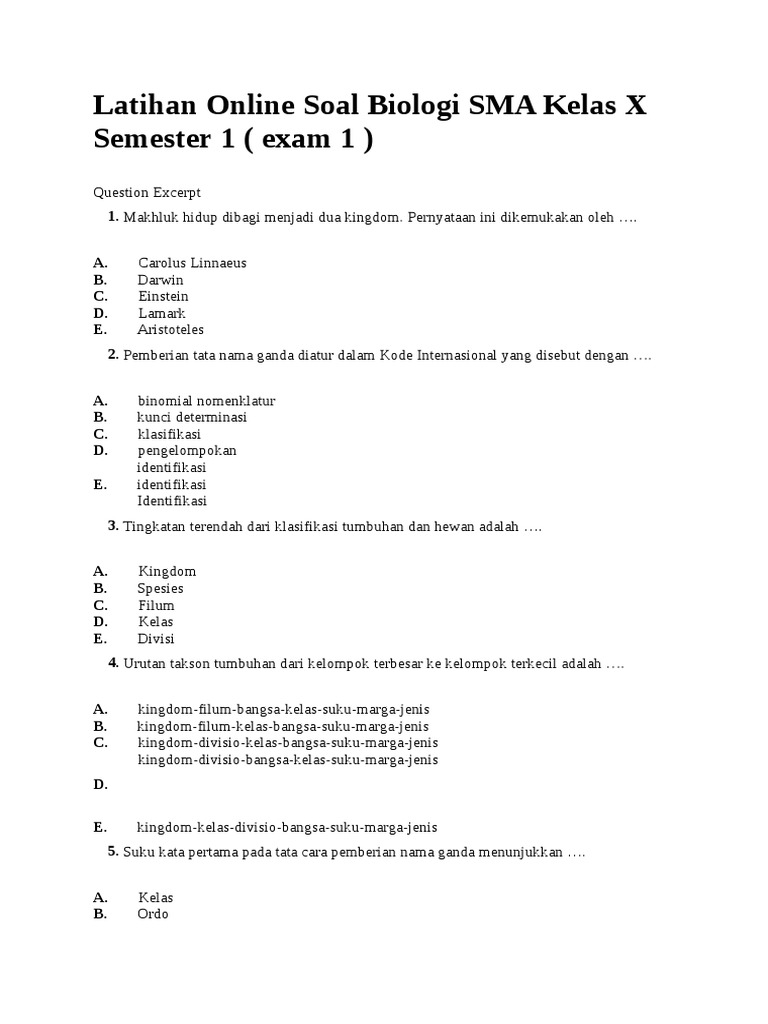 Latihan Online Soal Biologi SMA Kelas X Semester 1 ( exam 1 )

Question Excerpt

1. Makhluk hidup dibagi menjadi dua kingdom. Pernyataan ini dikemukakan oleh ….

A. Carolus Linnaeus
B. Darwin
C. Einstein
D. Lamark
E. Aristoteles

2. Pemberian tata nama ganda diatur dalam Kode Internasional yang disebut dengan ….

A. binomial nomenklatur
B. kunci determinasi
C. klasifikasi
D. pengelompokan
identifikasi
E. identifikasi
Identifikasi

3. Tingkatan terendah dari klasifikasi tumbuhan dan hewan adalah ….

A. Kingdom
B. Spesies
C. Filum
D. Kelas
E. Divisi

4. Urutan takson tumbuhan dari kelompok terbesar ke kelompok terkecil adalah ….

A. kingdom-filum-bangsa-kelas-suku-marga-jenis
B. kingdom-filum-kelas-bangsa-suku-marga-jenis
C. kingdom-divisio-kelas-bangsa-suku-marga-jenis
kingdom-divisio-bangsa-kelas-suku-marga-jenis
D.

E. kingdom-kelas-divisio-bangsa-suku-marga-jenis

5. Suku kata pertama pada tata cara pemberian nama ganda menunjukkan ….

A. Kelas
B. Ordo